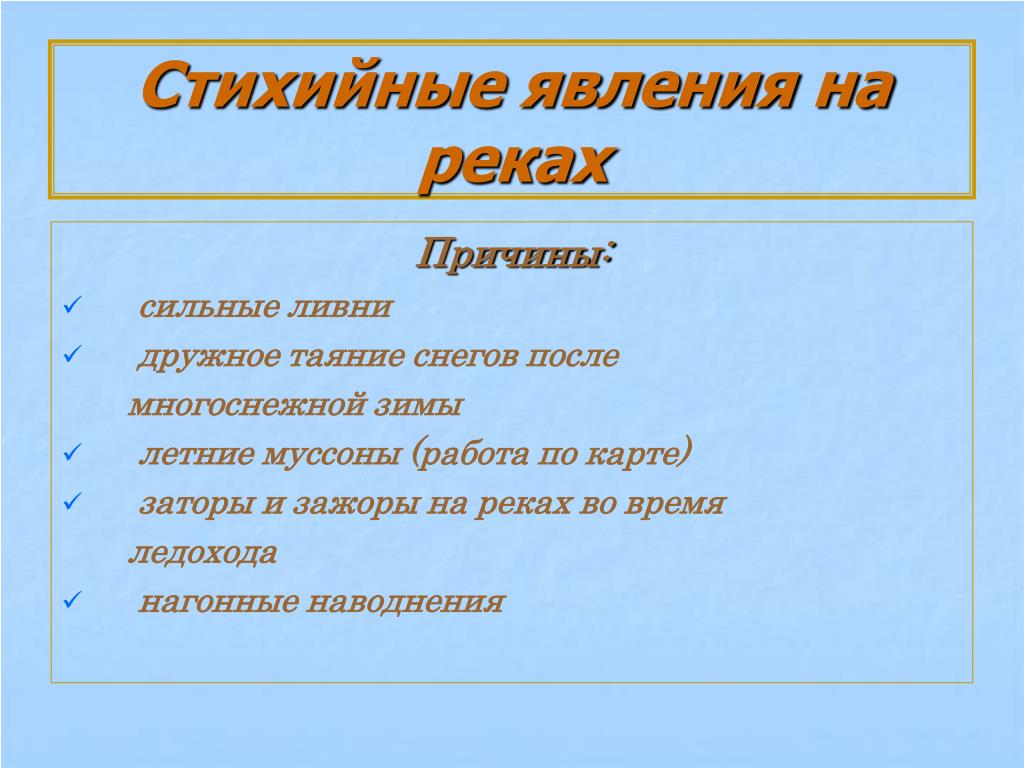 Стихийные явления на реках

Причины:

✓ сильные ливни

✓ дружное таяние снегов после многоснежной зимы

✓ летние муссоны (работа по карте)

✓ заторы и зажоры на реках во время ледохода

✓ нагонные наводнения